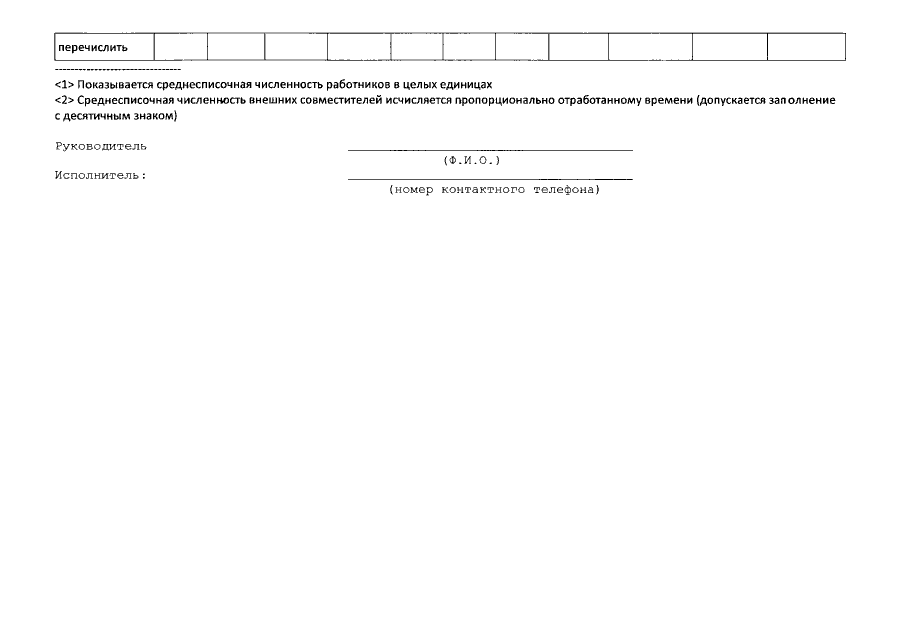 | перечислить | | | | | | | | | | | |
|---|---|---|---|---|---|---|---|---|---|---|---|

--------------------------------

<1> Показывается среднесписочная численность работников в целых единицах

<2> Среднесписочная численность внешних совместителей исчисляется пропорционально отработанному времени (допускается заполнение с десятичным знаком)

Руководитель ____
(Ф.И.О.)

Исполнитель: ____
(номер контактного телефона)